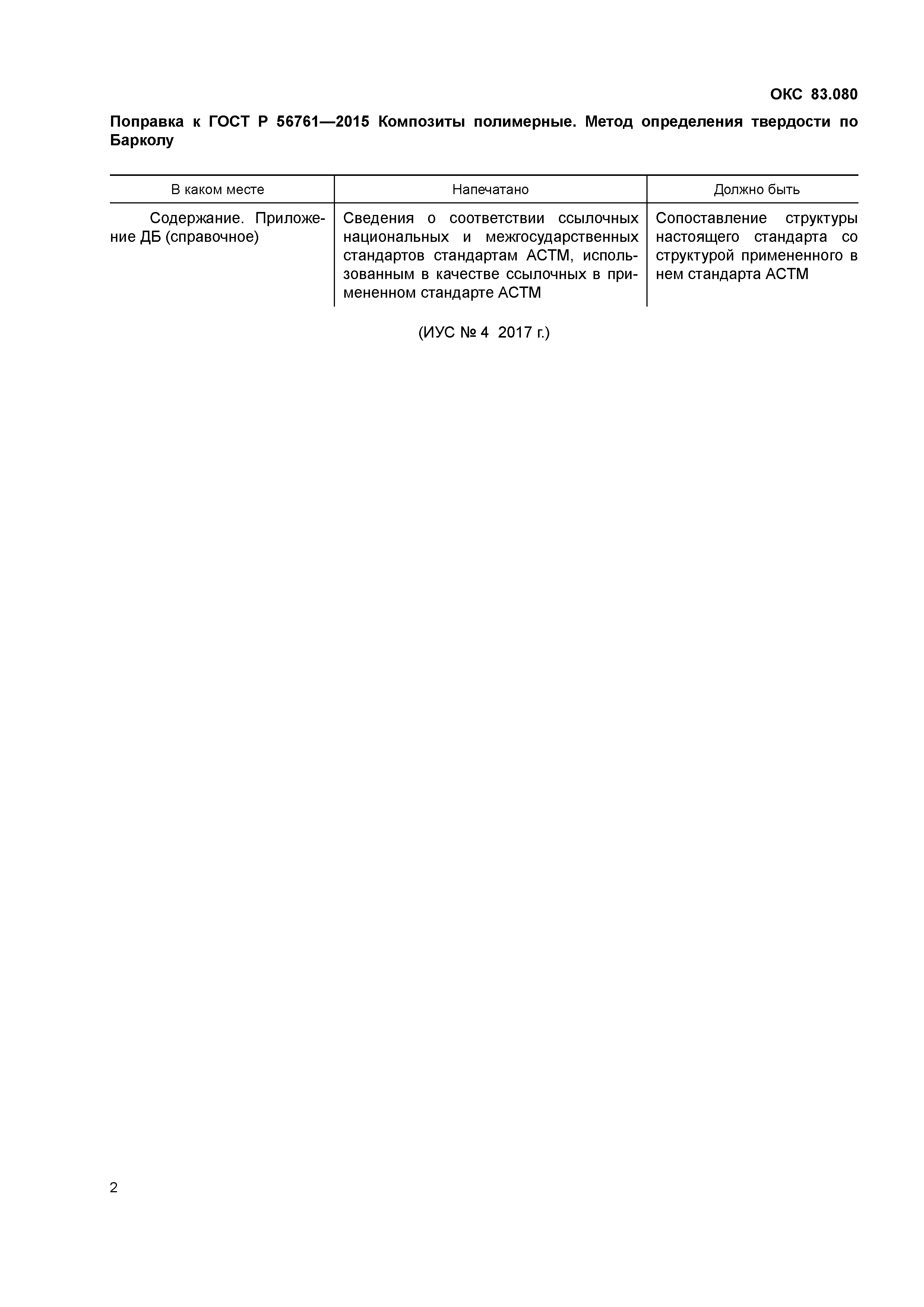 ОКС 83.080

Поправка к ГОСТ Р 56761—2015 Композиты полимерные. Метод определения твердости по Барколу

| В каком месте | Напечатано | Должно быть |
|---|---|---|
| Содержание. Приложение ДБ (справочное) | Сведения о соответствии ссылочных национальных и межгосударственных стандартов стандартам АСТМ, использованным в качестве ссылочных в примененном стандарте АСТМ | Сопоставление структуры настоящего стандарта со структурой примененного в нем стандарта АСТМ |

(ИУС № 4 2017 г.)

2